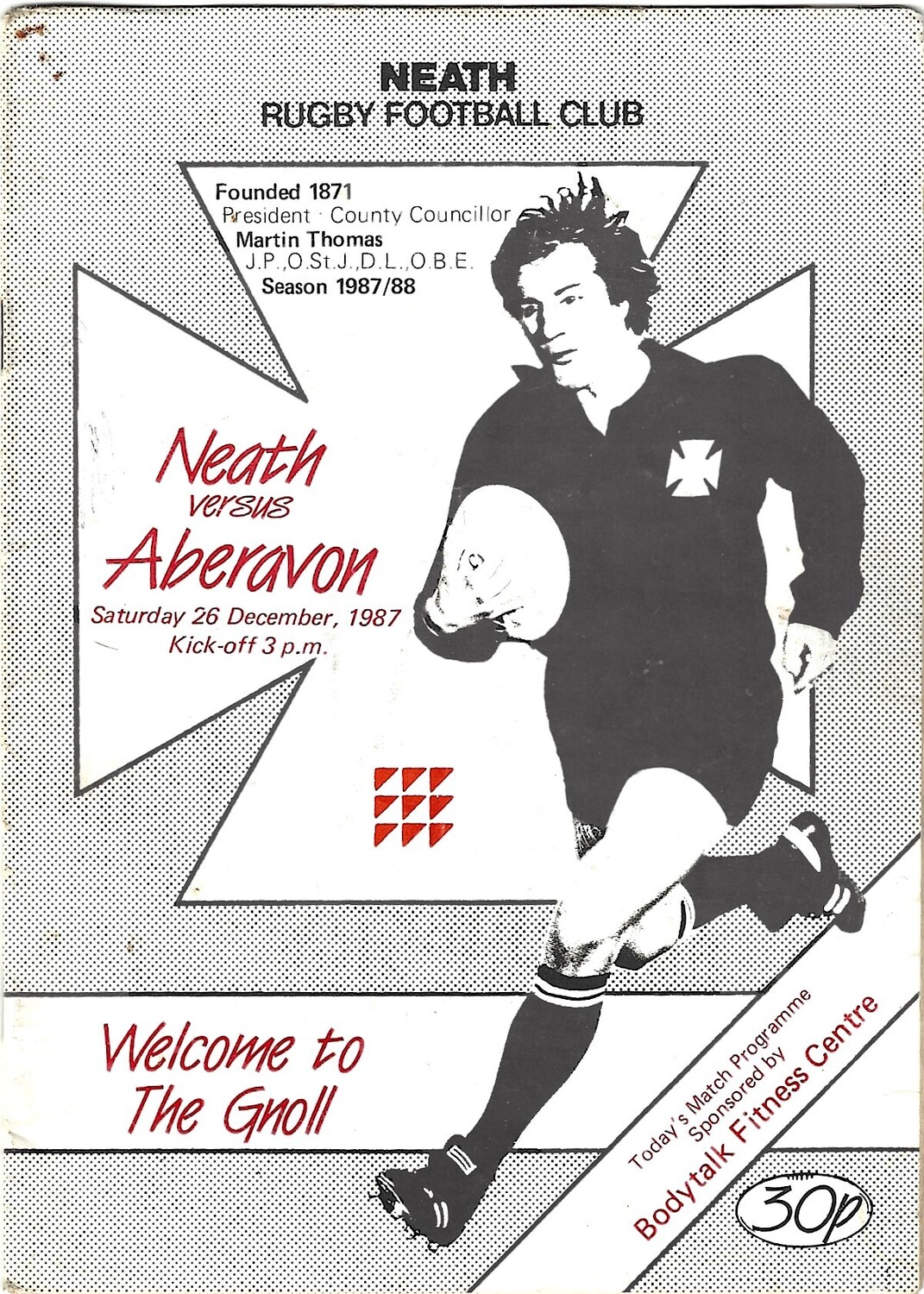 NEATH
RUGBY FOOTBALL CLUB

Founded 1871
President · County Councillor
Martin Thomas
J.P.,O.St.J.,D.L.,O.B.E.
Season 1987/88

Neath
versus
Aberavon
Saturday 26 December, 1987
Kick-off 3 p.m.

Welcome to
The Gnoll

Today's Match Programme
Sponsored by
Bodytalk Fitness Centre

30p